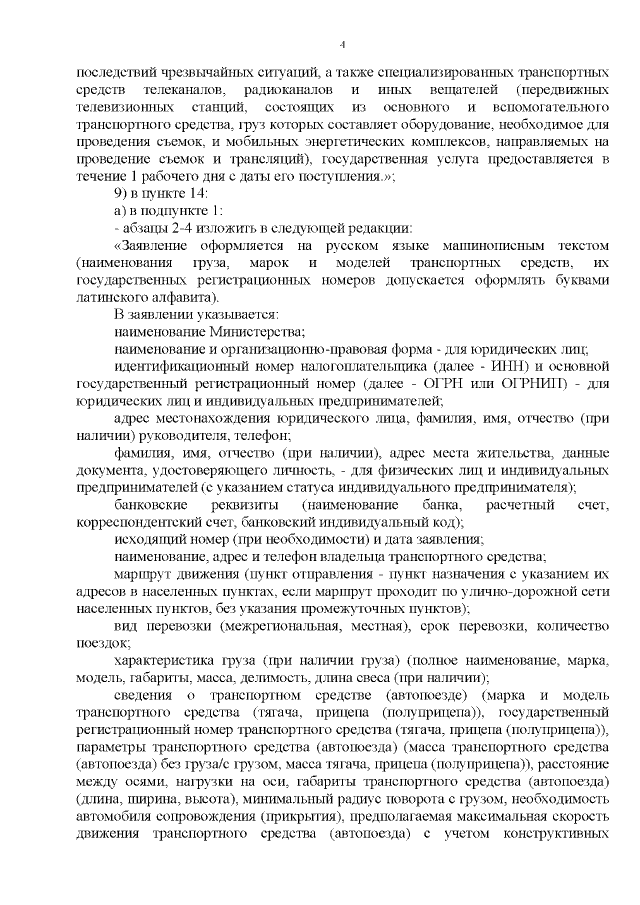 4

последствий чрезвычайных ситуаций, а также специализированных транспортных средств телеканалов, радиоканалов и иных вещателей (передвижных телевизионных станций, состоящих из основного и вспомогательного транспортного средства, груз которых составляет оборудование, необходимое для проведения съемок, и мобильных энергетических комплексов, направляемых на проведение съемок и трансляций), государственная услуга предоставляется в течение 1 рабочего дня с даты его поступления.»;

9) в пункте 14:

а) в подпункте 1:

- абзацы 2-4 изложить в следующей редакции:

«Заявление оформляется на русском языке машинописным текстом (наименования груза, марок и моделей транспортных средств, их государственных регистрационных номеров допускается оформлять буквами латинского алфавита).

В заявлении указывается:

наименование Министерства;

наименование и организационно-правовая форма - для юридических лиц;

идентификационный номер налогоплательщика (далее - ИНН) и основной государственный регистрационный номер (далее - ОГРН или ОГРНИП) - для юридических лиц и индивидуальных предпринимателей;

адрес местонахождения юридического лица, фамилия, имя, отчество (при наличии) руководителя, телефон;

фамилия, имя, отчество (при наличии), адрес места жительства, данные документа, удостоверяющего личность, - для физических лиц и индивидуальных предпринимателей (с указанием статуса индивидуального предпринимателя);

банковские реквизиты (наименование банка, расчетный счет, корреспондентский счет, банковский индивидуальный код);

исходящий номер (при необходимости) и дата заявления;

наименование, адрес и телефон владельца транспортного средства;

маршрут движения (пункт отправления - пункт назначения с указанием их адресов в населенных пунктах, если маршрут проходит по улично-дорожной сети населенных пунктов, без указания промежуточных пунктов);

вид перевозки (межрегиональная, местная), срок перевозки, количество поездок;

характеристика груза (при наличии груза) (полное наименование, марка, модель, габариты, масса, делимость, длина свеса (при наличии);

сведения о транспортном средстве (автопоезде) (марка и модель транспортного средства (тягача, прицепа (полуприцепа)), государственный регистрационный номер транспортного средства (тягача, прицепа (полуприцепа)), параметры транспортного средства (автопоезда) (масса транспортного средства (автопоезда) без груза/с грузом, масса тягача, прицепа (полуприцепа)), расстояние между осями, нагрузки на оси, габариты транспортного средства (автопоезда) (длина, ширина, высота), минимальный радиус поворота с грузом, необходимость автомобиля сопровождения (прикрытия), предполагаемая максимальная скорость движения транспортного средства (автопоезда) с учетом конструктивных